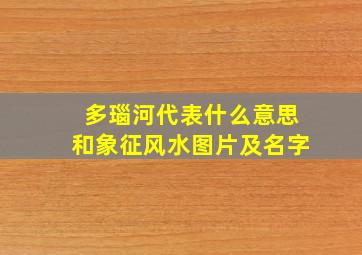 多瑙河代表什么意思
和象征风水图片及名字